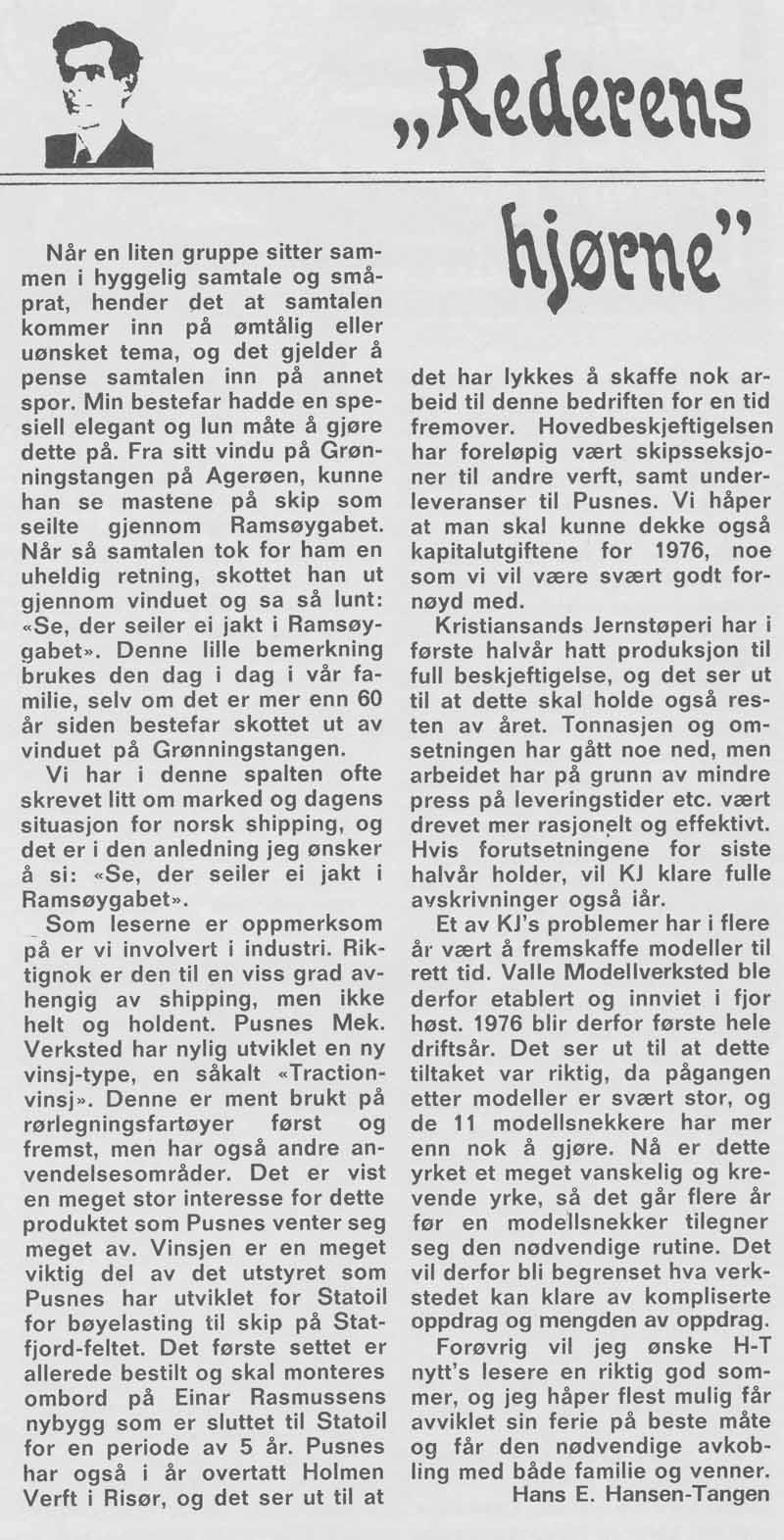 „Rederens hjørne"

Når en liten gruppe sitter sammen i hyggelig samtale og småprat, hender det at samtalen kommer inn på ømtålig eller uønsket tema, og det gjelder å pense samtalen inn på annet spor. Min bestefar hadde en spesiell elegant og lun måte å gjøre dette på. Fra sitt vindu på Grønningstangen på Agerøen, kunne han se mastene på skip som seilte gjennom Ramsøygabet. Når så samtalen tok for ham en uheldig retning, skottet han ut gjennom vinduet og sa så lunt: «Se, der seiler ei jakt i Ramsøygabet». Denne lille bemerkning brukes den dag i dag i vår familie, selv om det er mer enn 60 år siden bestefar skottet ut av vinduet på Grønningstangen.

Vi har i denne spalten ofte skrevet litt om marked og dagens situasjon for norsk shipping, og det er i den anledning jeg ønsker å si: «Se, der seiler ei jakt i Ramsøygabet».

Som leserne er oppmerksom på er vi involvert i industri. Riktignok er den til en viss grad avhengig av shipping, men ikke helt og holdent. Pusnes Mek. Verksted har nylig utviklet en ny vinsj-type, en såkalt «Tractionvinsj». Denne er ment brukt på rørlegningsfartøyer først og fremst, men har også andre anvendelsesområder. Det er vist en meget stor interesse for dette produktet som Pusnes venter seg meget av. Vinsjen er en meget viktig del av det utstyret som Pusnes har utviklet for Statoil for bøyelasting til skip på Statfjord-feltet. Det første settet er allerede bestilt og skal monteres ombord på Einar Rasmussens nybygg som er sluttet til Statoil for en periode av 5 år. Pusnes har også i år overtatt Holmen Verft i Risør, og det ser ut til at det har lykkes å skaffe nok arbeid til denne bedriften for en tid fremover. Hovedbeskjeftigelsen har foreløpig vært skipsseksjoner til andre verft, samt underleveranser til Pusnes. Vi håper at man skal kunne dekke også kapitalutgiftene for 1976, noe som vi vil være svært godt fornøyd med.

Kristiansands Jernstøperi har i første halvår hatt produksjon til full beskjeftigelse, og det ser ut til at dette skal holde også resten av året. Tonnasjen og omsetningen har gått noe ned, men arbeidet har på grunn av mindre press på leveringstider etc. vært drevet mer rasjonelt og effektivt. Hvis forutsetningene for siste halvår holder, vil KJ klare fulle avskrivninger også iår.

Et av KJ's problemer har i flere år vært å fremskaffe modeller til rett tid. Valle Modellverksted ble derfor etablert og innviet i fjor høst. 1976 blir derfor første hele driftsår. Det ser ut til at dette tiltaket var riktig, da pågangen etter modeller er svært stor, og de 11 modellsnekkere har mer enn nok å gjøre. Nå er dette yrket et meget vanskelig og krevende yrke, så det går flere år før en modellsnekker tilegner seg den nødvendige rutine. Det vil derfor bli begrenset hva verkstedet kan klare av kompliserte oppdrag og mengden av oppdrag.

Forøvrig vil jeg ønske H-T nytt's lesere en riktig god sommer, og jeg håper flest mulig får avviklet sin ferie på beste måte og får den nødvendige avkobling med både familie og venner.

Hans E. Hansen-Tangen